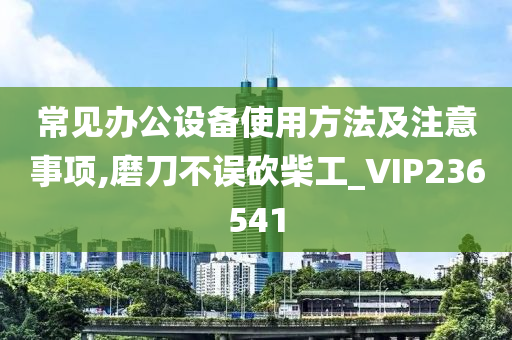 常见办公设备使用方法及注意事项,磨刀不误砍柴工_VIP236541